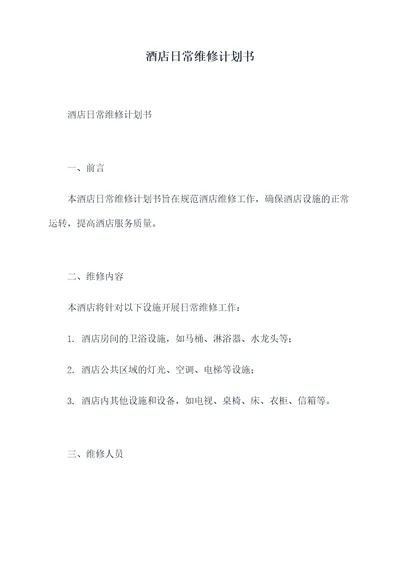 酒店日常维修计划书

酒店日常维修计划书

一、前言

本酒店日常维修计划书旨在规范酒店维修工作，确保酒店设施的正常运转，提高酒店服务质量。

二、维修内容

本酒店将针对以下设施开展日常维修工作：

1. 酒店房间的卫浴设施，如马桶、淋浴器、水龙头等；

2. 酒店公共区域的灯光、空调、电梯等设施；

3. 酒店内其他设施和设备，如电视、桌椅、床、衣柜、信箱等。

三、维修人员